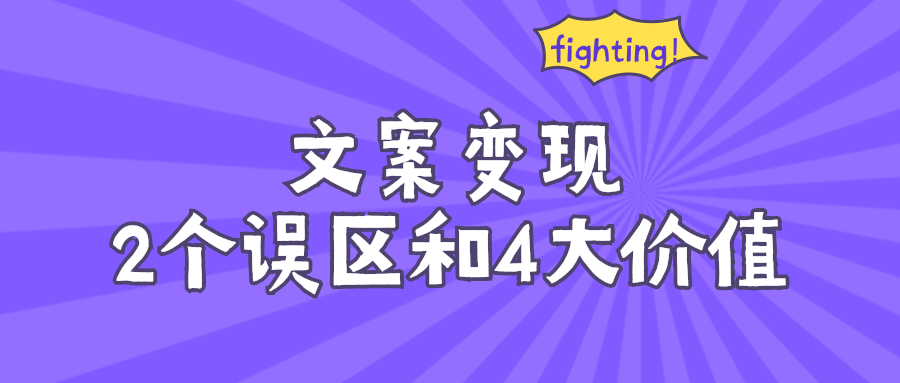 fighting!

文案变现
2个误区和4大价值